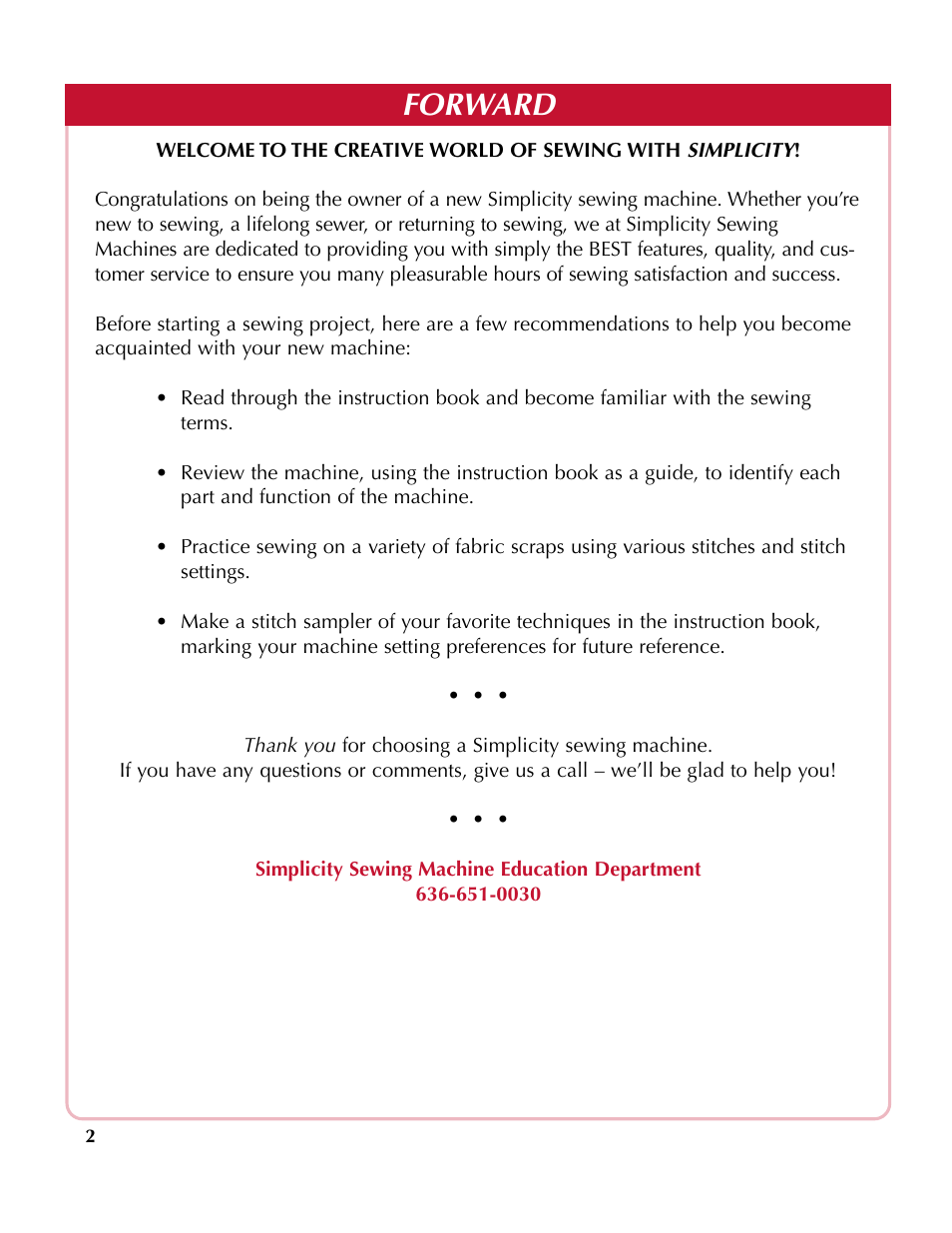 FORWARD

WELCOME TO THE CREATIVE WORLD OF SEWING WITH SIMPLICITY!

Congratulations on being the owner of a new Simplicity sewing machine. Whether you're new to sewing, a lifelong sewer, or returning to sewing, we at Simplicity Sewing Machines are dedicated to providing you with simply the BEST features, quality, and customer service to ensure you many pleasurable hours of sewing satisfaction and success.

Before starting a sewing project, here are a few recommendations to help you become acquainted with your new machine:

• Read through the instruction book and become familiar with the sewing terms.

• Review the machine, using the instruction book as a guide, to identify each part and function of the machine.

• Practice sewing on a variety of fabric scraps using various stitches and stitch settings.

• Make a stitch sampler of your favorite techniques in the instruction book, marking your machine setting preferences for future reference.

• • •

Thank you for choosing a Simplicity sewing machine.
If you have any questions or comments, give us a call – we'll be glad to help you!

• • •

Simplicity Sewing Machine Education Department
636-651-0030

2